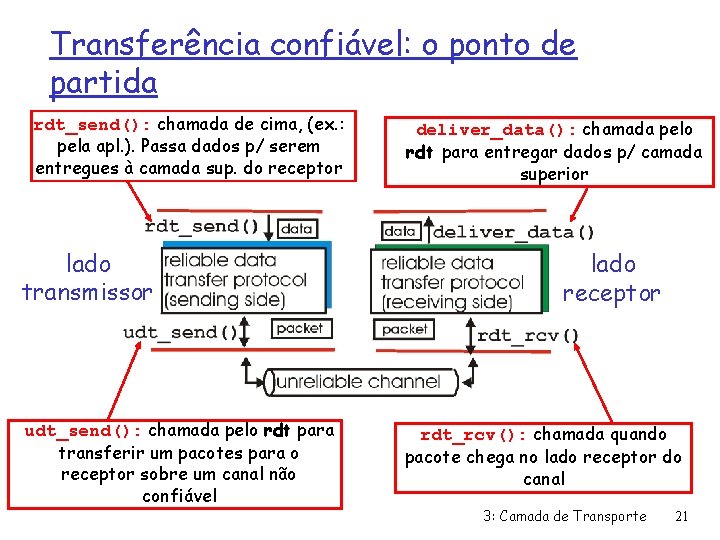 Transferência confiável: o ponto de partida

rdt_send(): chamada de cima, (ex.: pela apl.). Passa dados p/ serem entregues à camada sup. do receptor

deliver_data(): chamada pelo rdt para entregar dados p/ camada superior

rdt_send() data

data deliver_data()

lado transmissor

reliable data transfer protocol (sending side)

reliable data transfer protocol (receiving side)

lado receptor

udt_send() packet

packet rdt_rcv()

unreliable channel

udt_send(): chamada pelo rdt para transferir um pacotes para o receptor sobre um canal não confiável

rdt_rcv(): chamada quando pacote chega no lado receptor do canal

3: Camada de Transporte 21